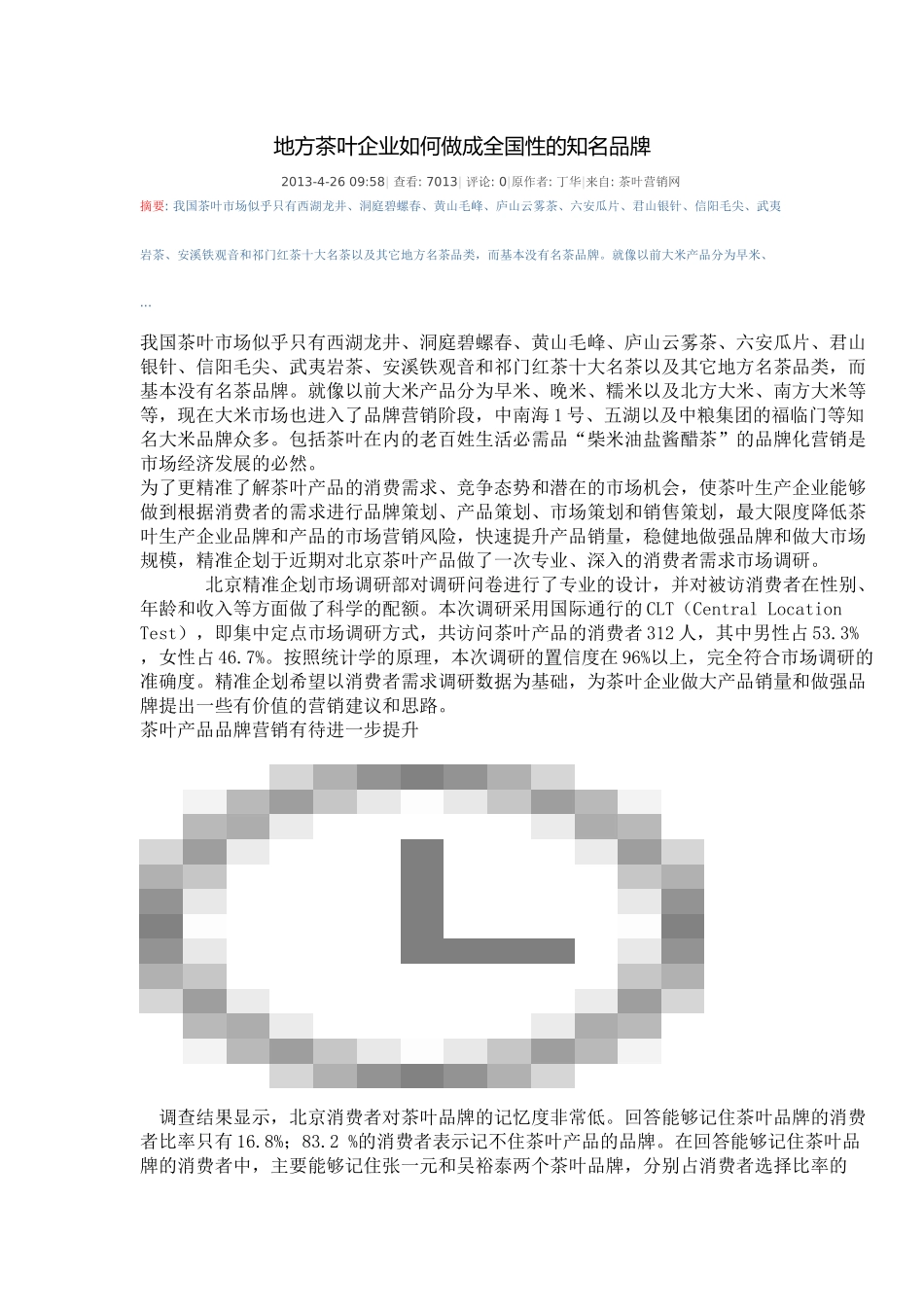 地方茶叶企业如何做成全国性的知名品牌

2013-4-26 09:58| 查看: 7013| 评论: 0|原作者: 丁华|来自: 茶叶营销网

摘要: 我国茶叶市场似乎只有西湖龙井、洞庭碧螺春、黄山毛峰、庐山云雾茶、六安瓜片、君山银针、信阳毛尖、武夷

岩茶、安溪铁观音和祁门红茶十大名茶以及其它地方名茶品类，而基本没有名茶品牌。就像以前大米产品分为早米、

...

我国茶叶市场似乎只有西湖龙井、洞庭碧螺春、黄山毛峰、庐山云雾茶、六安瓜片、君山银针、信阳毛尖、武夷岩茶、安溪铁观音和祁门红茶十大名茶以及其它地方名茶品类，而基本没有名茶品牌。就像以前大米产品分为早米、晚米、糯米以及北方大米、南方大米等等，现在大米市场也进入了品牌营销阶段，中南海1号、五湖以及中粮集团的福临门等知名大米品牌众多。包括茶叶在内的老百姓生活必需品“柴米油盐酱醋茶”的品牌化营销是市场经济发展的必然。
为了更精准了解茶叶产品的消费需求、竞争态势和潜在的市场机会，使茶叶生产企业能够做到根据消费者的需求进行品牌策划、产品策划、市场策划和销售策划，最大限度降低茶叶生产企业品牌和产品的市场营销风险，快速提升产品销量，稳健地做强品牌和做大市场规模，精准企划于近期对北京茶叶产品做了一次专业、深入的消费者需求市场调研。
北京精准企划市场调研部对调研问卷进行了专业的设计，并对被访消费者在性别、年龄和收入等方面做了科学的配额。本次调研采用国际通行的CLT（Central Location Test），即集中定点市场调研方式，共访问茶叶产品的消费者312人，其中男性占53.3%，女性占46.7%。按照统计学的原理，本次调研的置信度在96%以上，完全符合市场调研的准确度。精准企划希望以消费者需求调研数据为基础，为茶叶企业做大产品销量和做强品牌提出一些有价值的营销建议和思路。
茶叶产品品牌营销有待进一步提升

调查结果显示，北京消费者对茶叶品牌的记忆度非常低。回答能够记住茶叶品牌的消费者比率只有16.8%；83.2 %的消费者表示记不住茶叶产品的品牌。在回答能够记住茶叶品牌的消费者中，主要能够记住张一元和吴裕泰两个茶叶品牌，分别占消费者选择比率的